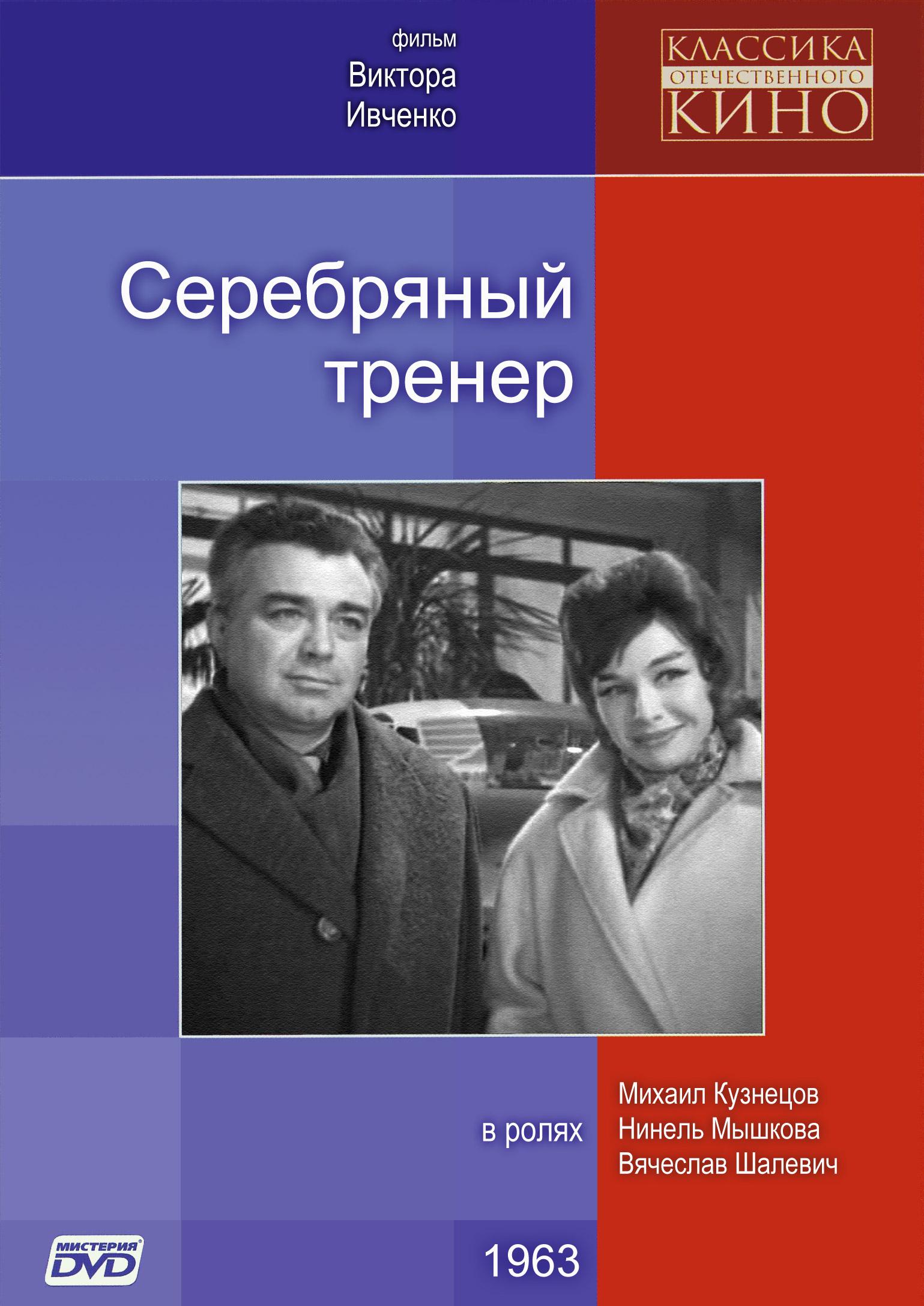 фильм
Виктора
Ивченко

КЛАССИКА
ОТЕЧЕСТВЕННОГО
КИНО

Серебряный
тренер

в ролях

Михаил Кузнецов
Нинель Мышкова
Вячеслав Шалевич

МИСТЕРИЯ
DVD

1963